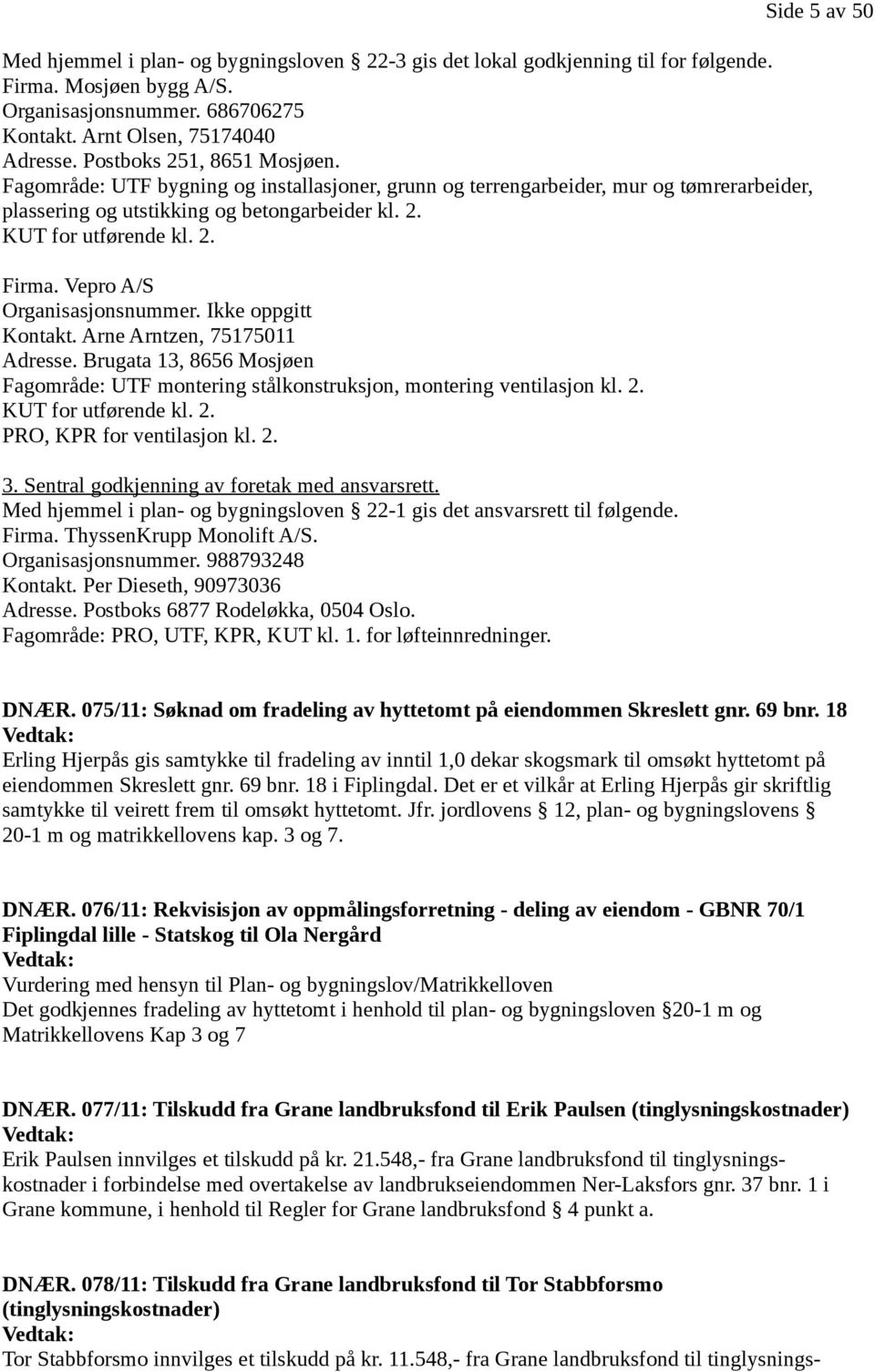 Side 5 av 50

Med hjemmel i plan- og bygningsloven § 22-3 gis det lokal godkjenning til for følgende.
Firma. Mosjøen bygg A/S.
Organisasjonsnummer. 686706275
Kontakt. Arnt Olsen, 75174040
Adresse. Postboks 251, 8651 Mosjøen.
Fagområde: UTF bygning og installasjoner, grunn og terrengarbeider, mur og tømrerarbeider, plassering og utstikking og betongarbeider kl. 2.
KUT for utførende kl. 2.

Firma. Vepro A/S
Organisasjonsnummer. Ikke oppgitt
Kontakt. Arne Arntzen, 75175011
Adresse. Brugata 13, 8656 Mosjøen
Fagområde: UTF montering stålkonstruksjon, montering ventilasjon kl. 2.
KUT for utførende kl. 2.
PRO, KPR for ventilasjon kl. 2.

3. Sentral godkjenning av foretak med ansvarsrett.
Med hjemmel i plan- og bygningsloven § 22-1 gis det ansvarsrett til følgende.
Firma. ThyssenKrupp Monolift A/S.
Organisasjonsnummer. 988793248
Kontakt. Per Dieseth, 90973036
Adresse. Postboks 6877 Rodeløkka, 0504 Oslo.
Fagområde: PRO, UTF, KPR, KUT kl. 1. for løfteinnredninger.

DNÆR. 075/11: Søknad om fradeling av hyttetomt på eiendommen Skreslett gnr. 69 bnr. 18
Vedtak:
Erling Hjerpås gis samtykke til fradeling av inntil 1,0 dekar skogsmark til omsøkt hyttetomt på eiendommen Skreslett gnr. 69 bnr. 18 i Fiplingdal. Det er et vilkår at Erling Hjerpås gir skriftlig samtykke til veirett frem til omsøkt hyttetomt. Jfr. jordlovens § 12, plan- og bygningslovens § 20-1 m og matrikkellovens kap. 3 og 7.

DNÆR. 076/11: Rekvisisjon av oppmålingsforretning - deling av eiendom - GBNR 70/1 Fiplingdal lille - Statskog til Ola Nergård
Vedtak:
Vurdering med hensyn til Plan- og bygningslov/Matrikkelloven
Det godkjennes fradeling av hyttetomt i henhold til plan- og bygningsloven §20-1 m og Matrikkellovens Kap 3 og 7

DNÆR. 077/11: Tilskudd fra Grane landbruksfond til Erik Paulsen (tinglysningskostnader)
Vedtak:
Erik Paulsen innvilges et tilskudd på kr. 21.548,- fra Grane landbruksfond til tinglysningskostnader i forbindelse med overtakelse av landbrukseiendommen Ner-Laksfors gnr. 37 bnr. 1 i Grane kommune, i henhold til Regler for Grane landbruksfond § 4 punkt a.

DNÆR. 078/11: Tilskudd fra Grane landbruksfond til Tor Stabbforsmo (tinglysningskostnader)
Vedtak:
Tor Stabbforsmo innvilges et tilskudd på kr. 11.548,- fra Grane landbruksfond til tinglysnings-